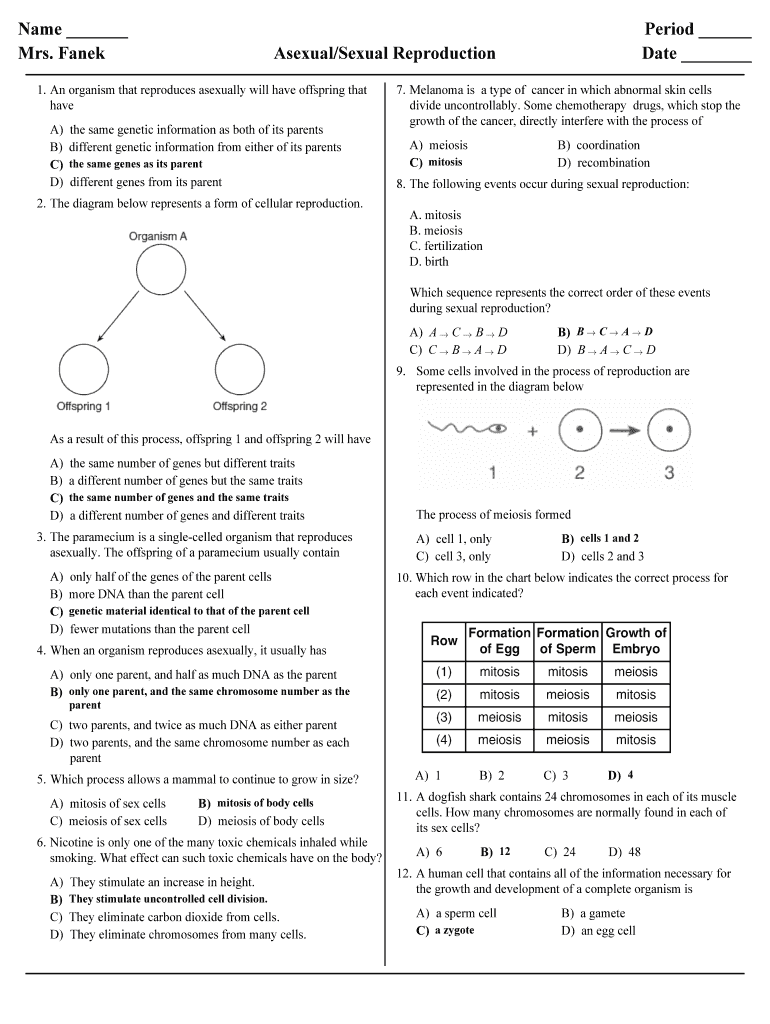 Name _______ Period ______
Mrs. Fanek Asexual/Sexual Reproduction Date ________

1. An organism that reproduces asexually will have offspring that have

A) the same genetic information as both of its parents
B) different genetic information from either of its parents
C) the same genes as its parent
D) different genes from its parent

2. The diagram below represents a form of cellular reproduction.

Organism A

Offspring 1

Offspring 2

As a result of this process, offspring 1 and offspring 2 will have

A) the same number of genes but different traits
B) a different number of genes but the same traits
C) the same number of genes and the same traits
D) a different number of genes and different traits

3. The paramecium is a single-celled organism that reproduces asexually. The offspring of a paramecium usually contain

A) only half of the genes of the parent cells
B) more DNA than the parent cell
C) genetic material identical to that of the parent cell
D) fewer mutations than the parent cell

4. When an organism reproduces asexually, it usually has

A) only one parent, and half as much DNA as the parent
B) only one parent, and the same chromosome number as the parent
C) two parents, and twice as much DNA as either parent
D) two parents, and the same chromosome number as each parent

5. Which process allows a mammal to continue to grow in size?

A) mitosis of sex cells
B) mitosis of body cells
C) meiosis of sex cells
D) meiosis of body cells

6. Nicotine is only one of the many toxic chemicals inhaled while smoking. What effect can such toxic chemicals have on the body?

A) They stimulate an increase in height.
B) They stimulate uncontrolled cell division.
C) They eliminate carbon dioxide from cells.
D) They eliminate chromosomes from many cells.

7. Melanoma is a type of cancer in which abnormal skin cells divide uncontrollably. Some chemotherapy drugs, which stop the growth of the cancer, directly interfere with the process of

A) meiosis
B) coordination
C) mitosis
D) recombination

8. The following events occur during sexual reproduction:

A. mitosis
B. meiosis
C. fertilization
D. birth

Which sequence represents the correct order of these events during sexual reproduction?

A) $A \rightarrow C \rightarrow B \rightarrow D$
B) $B \rightarrow C \rightarrow A \rightarrow D$
C) $C \rightarrow B \rightarrow A \rightarrow D$
D) $B \rightarrow A \rightarrow C \rightarrow D$

9. Some cells involved in the process of reproduction are represented in the diagram below

1 2 3

The process of meiosis formed

A) cell 1, only
B) cells 1 and 2
C) cell 3, only
D) cells 2 and 3

10. Which row in the chart below indicates the correct process for each event indicated?

| Row | Formation of Egg | Formation of Sperm | Growth of Embryo |
|---|---|---|---|
| (1) | mitosis | mitosis | meiosis |
| (2) | mitosis | meiosis | mitosis |
| (3) | meiosis | mitosis | meiosis |
| (4) | meiosis | meiosis | mitosis |

A) 1 B) 2 C) 3 D) 4

11. A dogfish shark contains 24 chromosomes in each of its muscle cells. How many chromosomes are normally found in each of its sex cells?

A) 6 B) 12 C) 24 D) 48

12. A human cell that contains all of the information necessary for the growth and development of a complete organism is

A) a sperm cell
B) a gamete
C) a zygote
D) an egg cell